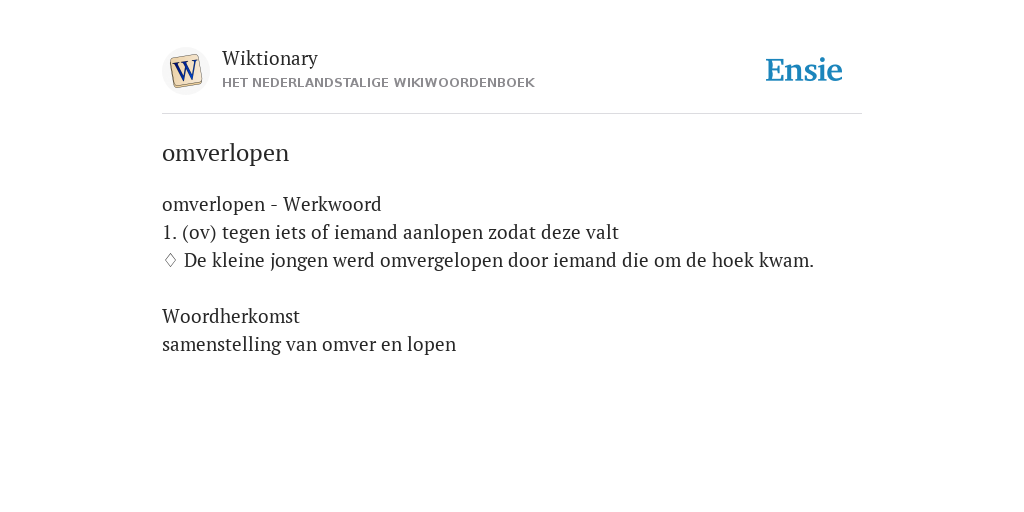 W

Wiktionary
HET NEDERLANDSTALIGE WIKIWOORDENBOEK

Ensie

omverlopen

omverlopen - Werkwoord
1. (ov) tegen iets of iemand aanlopen zodat deze valt
◊ De kleine jongen werd omvergelopen door iemand die om de hoek kwam.

Woordherkomst
samenstelling van omver en lopen